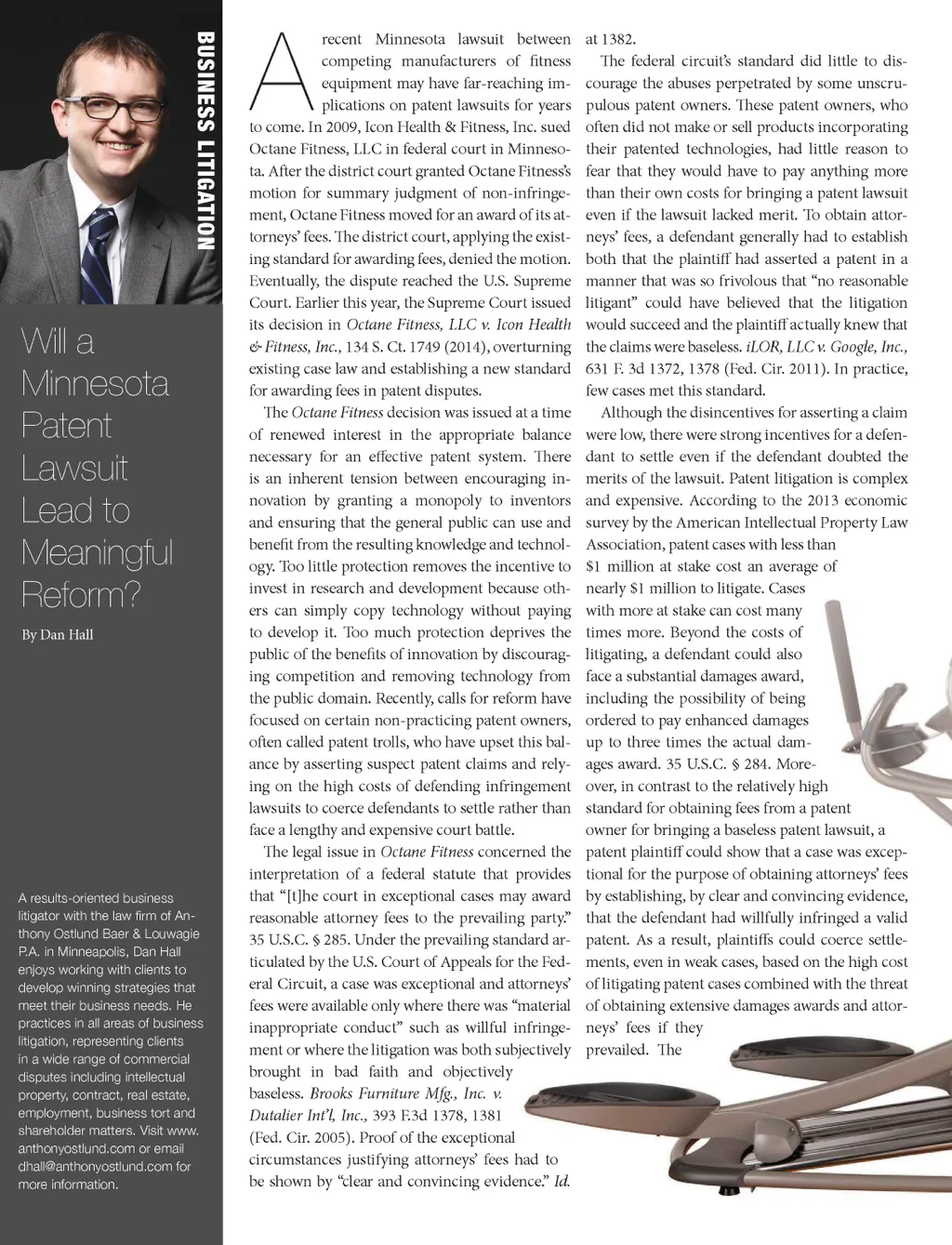 BUSINESS LITIGATION

Will a Minnesota Patent Lawsuit Lead to Meaningful Reform?

By Dan Hall

A results-oriented business litigator with the law firm of Anthony Ostlund Baer & Louwagie P.A. in Minneapolis, Dan Hall enjoys working with clients to develop winning strategies that meet their business needs. He practices in all areas of business litigation, representing clients in a wide range of commercial disputes including intellectual property, contract, real estate, employment, business tort and shareholder matters. Visit www.anthonyostlund.com or email dhall@anthonyostlund.com for more information.

A recent Minnesota lawsuit between competing manufacturers of fitness equipment may have far-reaching implications on patent lawsuits for years to come. In 2009, Icon Health & Fitness, Inc. sued Octane Fitness, LLC in federal court in Minnesota. After the district court granted Octane Fitness's motion for summary judgment of non-infringement, Octane Fitness moved for an award of its attorneys' fees. The district court, applying the existing standard for awarding fees, denied the motion. Eventually, the dispute reached the U.S. Supreme Court. Earlier this year, the Supreme Court issued its decision in Octane Fitness, LLC v. Icon Health & Fitness, Inc., 134 S. Ct. 1749 (2014), overturning existing case law and establishing a new standard for awarding fees in patent disputes.

The Octane Fitness decision was issued at a time of renewed interest in the appropriate balance necessary for an effective patent system. There is an inherent tension between encouraging innovation by granting a monopoly to inventors and ensuring that the general public can use and benefit from the resulting knowledge and technology. Too little protection removes the incentive to invest in research and development because others can simply copy technology without paying to develop it. Too much protection deprives the public of the benefits of innovation by discouraging competition and removing technology from the public domain. Recently, calls for reform have focused on certain non-practicing patent owners, often called patent trolls, who have upset this balance by asserting suspect patent claims and relying on the high costs of defending infringement lawsuits to coerce defendants to settle rather than face a lengthy and expensive court battle.

The legal issue in Octane Fitness concerned the interpretation of a federal statute that provides that "[t]he court in exceptional cases may award reasonable attorney fees to the prevailing party." 35 U.S.C. § 285. Under the prevailing standard articulated by the U.S. Court of Appeals for the Federal Circuit, a case was exceptional and attorneys' fees were available only where there was "material inappropriate conduct" such as willful infringement or where the litigation was both subjectively brought in bad faith and objectively baseless. Brooks Furniture Mfg., Inc. v. Dutalier Int'l, Inc., 393 F.3d 1378, 1381 (Fed. Cir. 2005). Proof of the exceptional circumstances justifying attorneys' fees had to be shown by "clear and convincing evidence." Id. at 1382.

The federal circuit's standard did little to discourage the abuses perpetrated by some unscrupulous patent owners. These patent owners, who often did not make or sell products incorporating their patented technologies, had little reason to fear that they would have to pay anything more than their own costs for bringing a patent lawsuit even if the lawsuit lacked merit. To obtain attorneys' fees, a defendant generally had to establish both that the plaintiff had asserted a patent in a manner that was so frivolous that "no reasonable litigant" could have believed that the litigation would succeed and the plaintiff actually knew that the claims were baseless. iLOR, LLC v. Google, Inc., 631 F. 3d 1372, 1378 (Fed. Cir. 2011). In practice, few cases met this standard.

Although the disincentives for asserting a claim were low, there were strong incentives for a defendant to settle even if the defendant doubted the merits of the lawsuit. Patent litigation is complex and expensive. According to the 2013 economic survey by the American Intellectual Property Law Association, patent cases with less than $1 million at stake cost an average of nearly $1 million to litigate. Cases with more at stake can cost many times more. Beyond the costs of litigating, a defendant could also face a substantial damages award, including the possibility of being ordered to pay enhanced damages up to three times the actual damages award. 35 U.S.C. § 284. Moreover, in contrast to the relatively high standard for obtaining fees from a patent owner for bringing a baseless patent lawsuit, a patent plaintiff could show that a case was exceptional for the purpose of obtaining attorneys' fees by establishing, by clear and convincing evidence, that the defendant had willfully infringed a valid patent. As a result, plaintiffs could coerce settlements, even in weak cases, based on the high cost of litigating patent cases combined with the threat of obtaining extensive damages awards and attorneys' fees if they prevailed. The